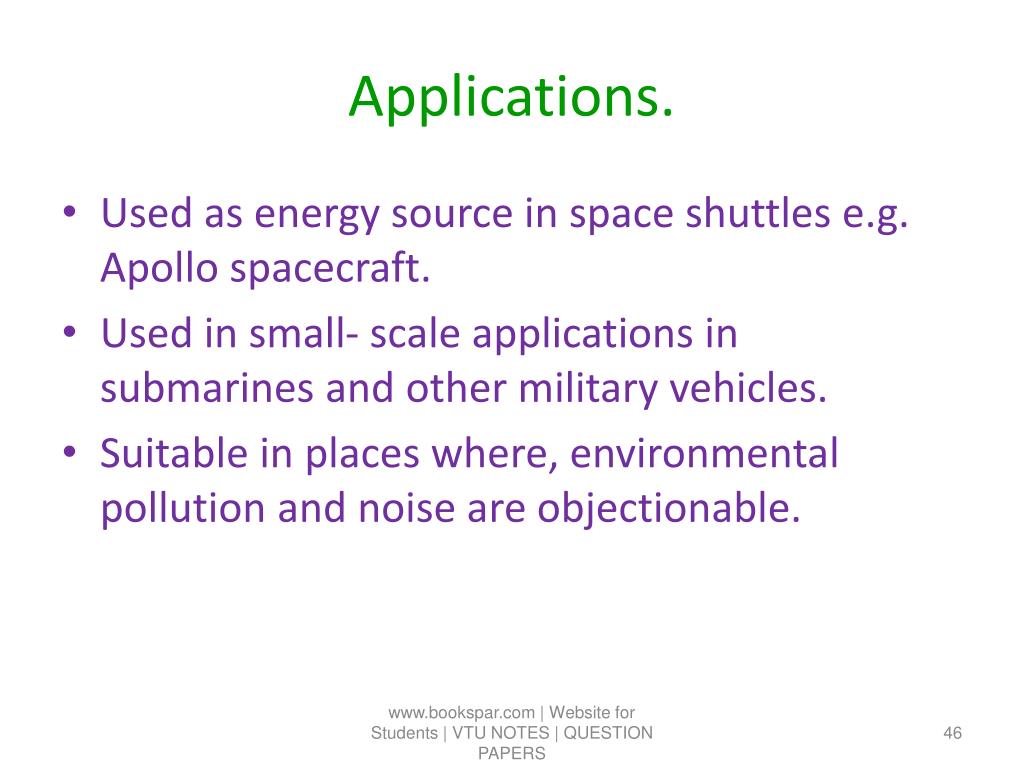 Applications.

• Used as energy source in space shuttles e.g. Apollo spacecraft.
• Used in small- scale applications in submarines and other military vehicles.
• Suitable in places where, environmental pollution and noise are objectionable.

www.bookspar.com | Website for Students | VTU NOTES | QUESTION PAPERS

46